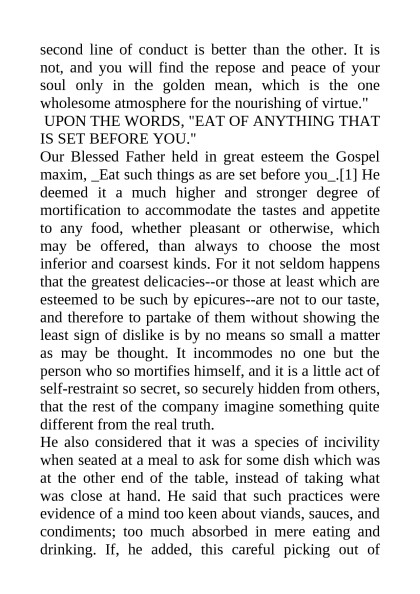 second line of conduct is better than the other. It is not, and you will find the repose and peace of your soul only in the golden mean, which is the one wholesome atmosphere for the nourishing of virtue."

UPON THE WORDS, "EAT OF ANYTHING THAT IS SET BEFORE YOU."

Our Blessed Father held in great esteem the Gospel maxim, _Eat such things as are set before you_.[1] He deemed it a much higher and stronger degree of mortification to accommodate the tastes and appetite to any food, whether pleasant or otherwise, which may be offered, than always to choose the most inferior and coarsest kinds. For it not seldom happens that the greatest delicacies--or those at least which are esteemed to be such by epicures--are not to our taste, and therefore to partake of them without showing the least sign of dislike is by no means so small a matter as may be thought. It incommodes no one but the person who so mortifies himself, and it is a little act of self-restraint so secret, so securely hidden from others, that the rest of the company imagine something quite different from the real truth.

He also considered that it was a species of incivility when seated at a meal to ask for some dish which was at the other end of the table, instead of taking what was close at hand. He said that such practices were evidence of a mind too keen about viands, sauces, and condiments; too much absorbed in mere eating and drinking. If, he added, this careful picking out of